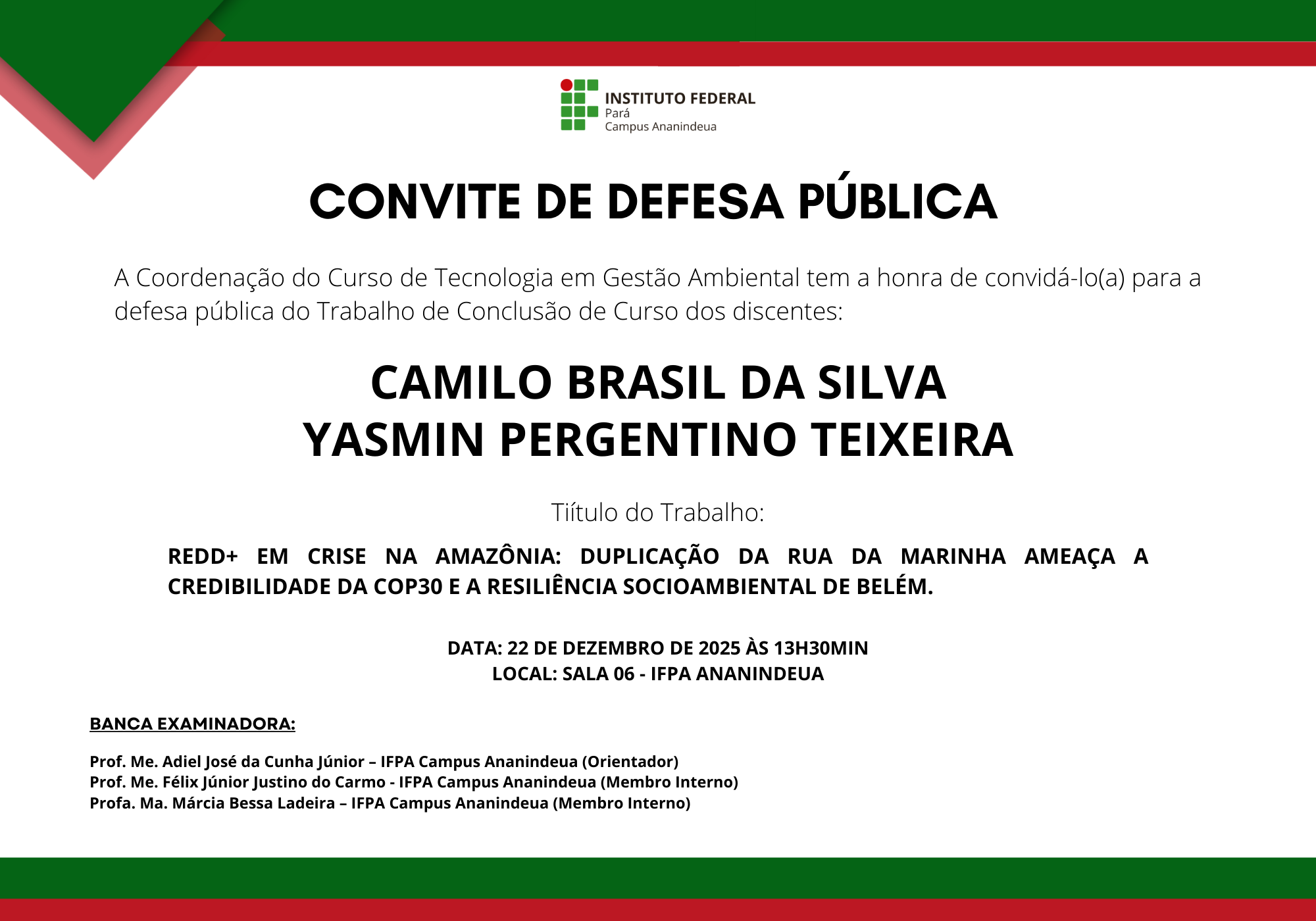 INSTITUTO FEDERAL
Pará
Campus Ananindeua

CONVITE DE DEFESA PÚBLICA

A Coordenação do Curso de Tecnologia em Gestão Ambiental tem a honra de convidá-lo(a) para a defesa pública do Trabalho de Conclusão de Curso dos discentes:

CAMILO BRASIL DA SILVA
YASMIN PERGENTINO TEIXEIRA

Tiítulo do Trabalho:

REDD+ EM CRISE NA AMAZÔNIA: DUPLICAÇÃO DA RUA DA MARINHA AMEAÇA A CREDIBILIDADE DA COP30 E A RESILIÊNCIA SOCIOAMBIENTAL DE BELÉM.

DATA: 22 DE DEZEMBRO DE 2025 ÀS 13H30MIN
LOCAL: SALA 06 - IFPA ANANINDEUA

BANCA EXAMINADORA:

Prof. Me. Adiel José da Cunha Júnior – IFPA Campus Ananindeua (Orientador)
Prof. Me. Félix Júnior Justino do Carmo - IFPA Campus Ananindeua (Membro Interno)
Profa. Ma. Márcia Bessa Ladeira – IFPA Campus Ananindeua (Membro Interno)